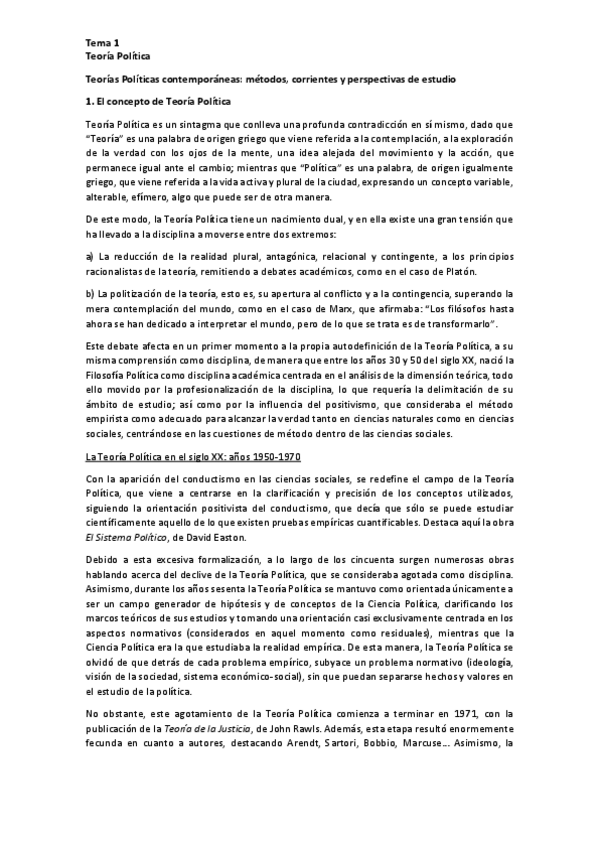 Tema 1
Teoría Política

Teorías Políticas contemporáneas: métodos, corrientes y perspectivas de estudio

1. El concepto de Teoría Política

Teoría Política es un sintagma que conlleva una profunda contradicción en sí mismo, dado que "Teoría" es una palabra de origen griego que viene referida a la contemplación, a la exploración de la verdad con los ojos de la mente, una idea alejada del movimiento y la acción, que permanece igual ante el cambio; mientras que "Política" es una palabra, de origen igualmente griego, que viene referida a la vida activa y plural de la ciudad, expresando un concepto variable, alterable, efímero, algo que puede ser de otra manera.

De este modo, la Teoría Política tiene un nacimiento dual, y en ella existe una gran tensión que ha llevado a la disciplina a moverse entre dos extremos:

a) La reducción de la realidad plural, antagónica, relacional y contingente, a los principios racionalistas de la teoría, remitiendo a debates académicos, como en el caso de Platón.

b) La politización de la teoría, esto es, su apertura al conflicto y a la contingencia, superando la mera contemplación del mundo, como en el caso de Marx, que afirmaba: "Los filósofos hasta ahora se han dedicado a interpretar el mundo, pero de lo que se trata es de transformarlo".

Este debate afecta en un primer momento a la propia autodefinición de la Teoría Política, a su misma comprensión como disciplina, de manera que entre los años 30 y 50 del siglo XX, nació la Filosofía Política como disciplina académica centrada en el análisis de la dimensión teórica, todo ello movido por la profesionalización de la disciplina, lo que requería la delimitación de su ámbito de estudio; así como por la influencia del positivismo, que consideraba el método empirista como adecuado para alcanzar la verdad tanto en ciencias naturales como en ciencias sociales, centrándose en las cuestiones de método dentro de las ciencias sociales.

La Teoría Política en el siglo XX: años 1950-1970

Con la aparición del conductismo en las ciencias sociales, se redefine el campo de la Teoría Política, que viene a centrarse en la clarificación y precisión de los conceptos utilizados, siguiendo la orientación positivista del conductismo, que decía que sólo se puede estudiar científicamente aquello de lo que existen pruebas empíricas cuantificables. Destaca aquí la obra El Sistema Político, de David Easton.

Debido a esta excesiva formalización, a lo largo de los cincuenta surgen numerosas obras hablando acerca del declive de la Teoría Política, que se consideraba agotada como disciplina. Asimismo, durante los años sesenta la Teoría Política se mantuvo como orientada únicamente a ser un campo generador de hipótesis y de conceptos de la Ciencia Política, clarificando los marcos teóricos de sus estudios y tomando una orientación casi exclusivamente centrada en los aspectos normativos (considerados en aquel momento como residuales), mientras que la Ciencia Política era la que estudiaba la realidad empírica. De esta manera, la Teoría Política se olvidó de que detrás de cada problema empírico, subyace un problema normativo (ideología, visión de la sociedad, sistema económico-social), sin que puedan separarse hechos y valores en el estudio de la política.

No obstante, este agotamiento de la Teoría Política comienza a terminar en 1971, con la publicación de la Teoría de la Justicia, de John Rawls. Además, esta etapa resultó enormemente fecunda en cuanto a autores, destacando Arendt, Sartori, Bobbio, Marcuse... Asimismo, la